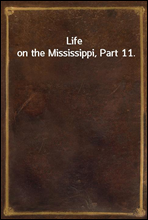 Life
on the Mississippi, Part 11.